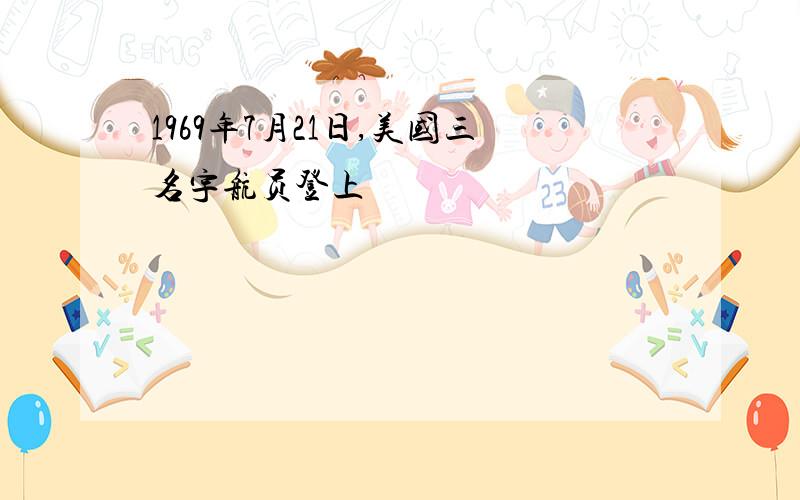 1969年7月21日,美國三名宇航员登上